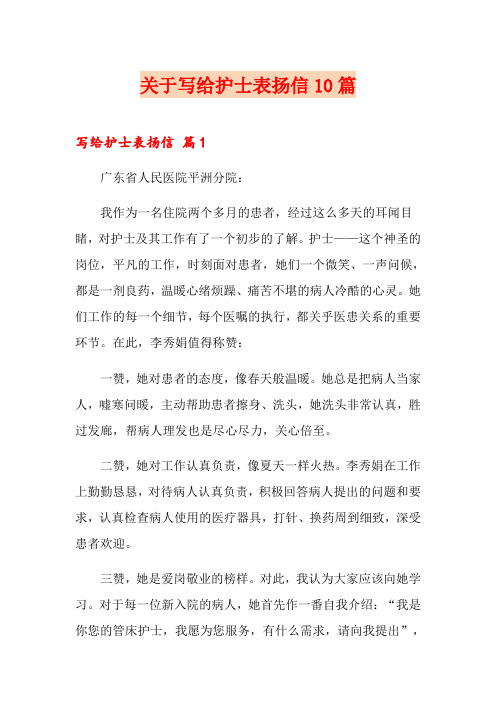 关于写给护士表扬信10篇

写给护士表扬信 篇1

广东省人民医院平洲分院：

我作为一名住院两个多月的患者，经过这么多天的耳闻目睹，对护士及其工作有了一个初步的了解。护士——这个神圣的岗位，平凡的工作，时刻面对患者，她们一个微笑、一声问候，都是一剂良药，温暖心绪烦躁、痛苦不堪的病人冷酷的心灵。她们工作的每一个细节，每个医嘱的执行，都关乎医患关系的重要环节。在此，李秀娟值得称赞：

一赞，她对患者的态度，像春天般温暖。她总是把病人当家人，嘘寒问暖，主动帮助患者擦身、洗头，她洗头非常认真，胜过发廊，帮病人理发也是尽心尽力，关心倍至。

二赞，她对工作认真负责，像夏天一样火热。李秀娟在工作上勤勤恳恳，对待病人认真负责，积极回答病人提出的问题和要求，认真检查病人使用的医疗器具，打针、换药周到细致，深受患者欢迎。

三赞，她是爱岗敬业的榜样。对此，我认为大家应该向她学习。对于每一位新入院的病人，她首先作一番自我介绍：“我是你您的管床护士，我愿为您服务，有什么需求，请向我提出”，